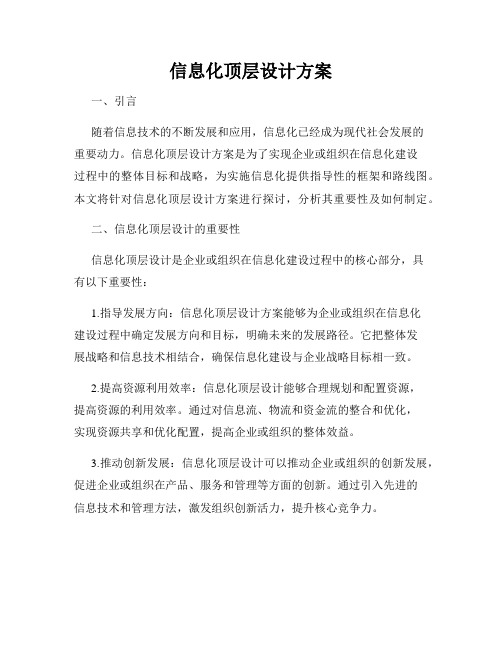 信息化顶层设计方案

一、引言

随着信息技术的不断发展和应用，信息化已经成为现代社会发展的重要动力。信息化顶层设计方案是为了实现企业或组织在信息化建设过程中的整体目标和战略，为实施信息化提供指导性的框架和路线图。本文将针对信息化顶层设计方案进行探讨，分析其重要性及如何制定。

二、信息化顶层设计的重要性

信息化顶层设计是企业或组织在信息化建设过程中的核心部分，具有以下重要性：

1.指导发展方向：信息化顶层设计方案能够为企业或组织在信息化建设过程中确定发展方向和目标，明确未来的发展路径。它把整体发展战略和信息技术相结合，确保信息化建设与企业战略目标相一致。

2.提高资源利用效率：信息化顶层设计能够合理规划和配置资源，提高资源的利用效率。通过对信息流、物流和资金流的整合和优化，实现资源共享和优化配置，提高企业或组织的整体效益。

3.推动创新发展：信息化顶层设计可以推动企业或组织的创新发展，促进企业或组织在产品、服务和管理等方面的创新。通过引入先进的信息技术和管理方法，激发组织创新活力，提升核心竞争力。